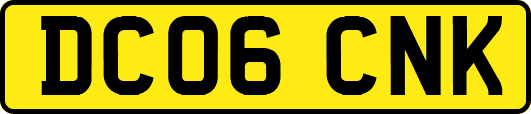 DC06 CNK